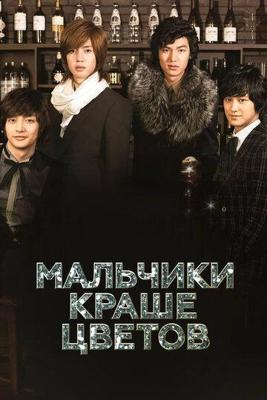 МАЛЬЧИКИ
КРАШЕ
ЦВЕТОВ